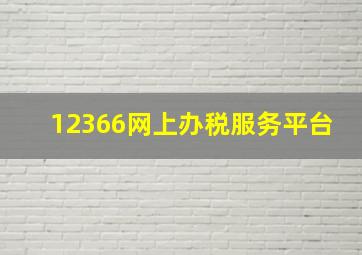 12366网上办税服务平台